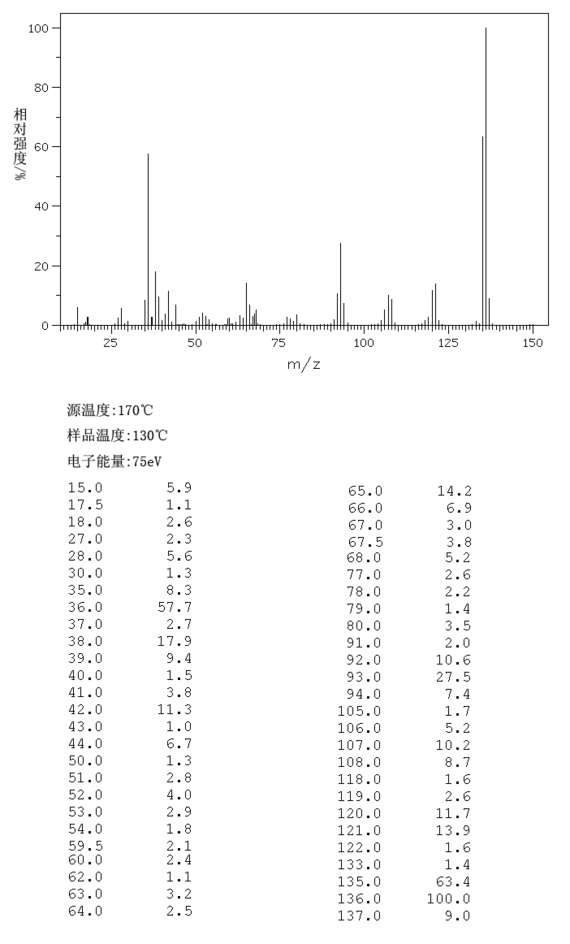 100
80
60
40
20
0
相对强度/%
25 50 75 100 125 150
m/z

源温度:170℃
样品温度:130℃
电子能量:75eV

| | |
|---|---|
| 15.0 | 5.9 |
| 17.5 | 1.1 |
| 18.0 | 2.6 |
| 27.0 | 2.3 |
| 28.0 | 5.6 |
| 30.0 | 1.3 |
| 35.0 | 8.3 |
| 36.0 | 57.7 |
| 37.0 | 2.7 |
| 38.0 | 17.9 |
| 39.0 | 9.4 |
| 40.0 | 1.5 |
| 41.0 | 3.8 |
| 42.0 | 11.3 |
| 43.0 | 1.0 |
| 44.0 | 6.7 |
| 50.0 | 1.3 |
| 51.0 | 2.8 |
| 52.0 | 4.0 |
| 53.0 | 2.9 |
| 54.0 | 1.8 |
| 59.5 | 2.1 |
| 60.0 | 2.4 |
| 62.0 | 1.1 |
| 63.0 | 3.2 |
| 64.0 | 2.5 |

| | |
|---|---|
| 65.0 | 14.2 |
| 66.0 | 6.9 |
| 67.0 | 3.0 |
| 67.5 | 3.8 |
| 68.0 | 5.2 |
| 77.0 | 2.6 |
| 78.0 | 2.2 |
| 79.0 | 1.4 |
| 80.0 | 3.5 |
| 91.0 | 2.0 |
| 92.0 | 10.6 |
| 93.0 | 27.5 |
| 94.0 | 7.4 |
| 105.0 | 1.7 |
| 106.0 | 5.2 |
| 107.0 | 10.2 |
| 108.0 | 8.7 |
| 118.0 | 1.6 |
| 119.0 | 2.6 |
| 120.0 | 11.7 |
| 121.0 | 13.9 |
| 122.0 | 1.6 |
| 133.0 | 1.4 |
| 135.0 | 63.4 |
| 136.0 | 100.0 |
| 137.0 | 9.0 |